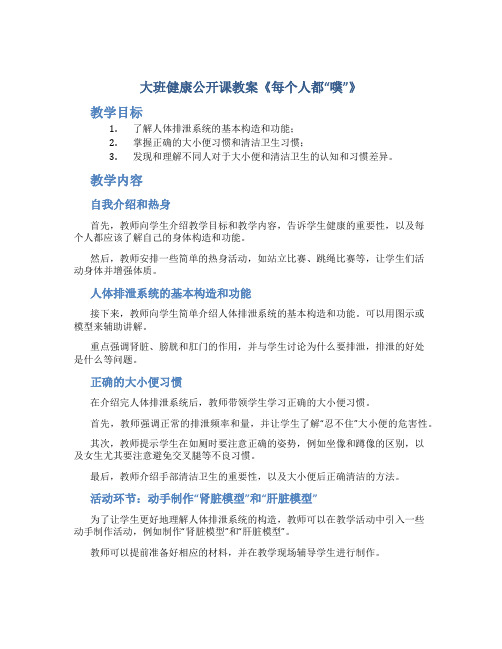 大班健康公开课教案《每个人都“噗”》

教学目标

1. 了解人体排泄系统的基本构造和功能；
2. 掌握正确的大小便习惯和清洁卫生习惯；
3. 发现和理解不同人对于大小便和清洁卫生的认知和习惯差异。

教学内容

自我介绍和热身

首先，教师向学生介绍教学目标和教学内容，告诉学生健康的重要性，以及每个人都应该了解自己的身体构造和功能。

然后，教师安排一些简单的热身活动，如站立比赛、跳绳比赛等，让学生们活动身体并增强体质。

人体排泄系统的基本构造和功能

接下来，教师向学生简单介绍人体排泄系统的基本构造和功能。可以用图示或模型来辅助讲解。

重点强调肾脏、膀胱和肛门的作用，并与学生讨论为什么要排泄，排泄的好处是什么等问题。

正确的大小便习惯

在介绍完人体排泄系统后，教师带领学生学习正确的大小便习惯。

首先，教师强调正常的排泄频率和量，并让学生了解“忍不住”大小便的危害性。

其次，教师提示学生在如厕时要注意正确的姿势，例如坐像和蹲像的区别，以及女生尤其要注意避免交叉腿等不良习惯。

最后，教师介绍手部清洁卫生的重要性，以及大小便后正确清洁的方法。

活动环节：动手制作“肾脏模型”和“肝脏模型”

为了让学生更好地理解人体排泄系统的构造，教师可以在教学活动中引入一些动手制作活动，例如制作“肾脏模型”和“肝脏模型”。

教师可以提前准备好相应的材料，并在教学现场辅导学生进行制作。